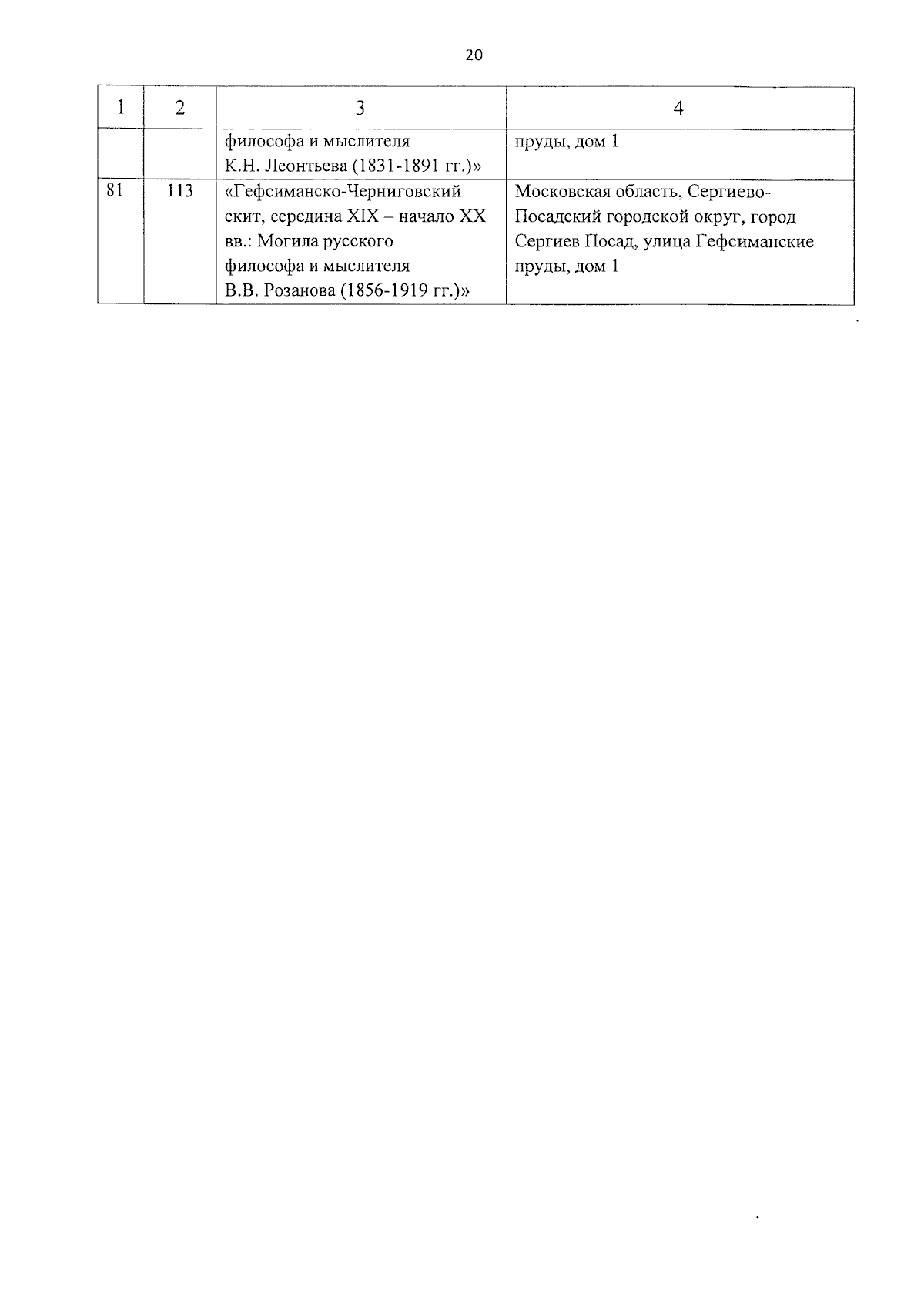 20

| 1 | 2 | 3 | 4 |
|---|---|---|---|
| | | философа и мыслителя К.Н. Леонтьева (1831-1891 гг.)» | пруды, дом 1 |
| 81 | 113 | «Гефсиманско-Черниговский скит, середина XIX – начало XX вв.: Могила русского философа и мыслителя В.В. Розанова (1856-1919 гг.)» | Московская область, Сергиево-Посадский городской округ, город Сергиев Посад, улица Гефсиманские пруды, дом 1 |